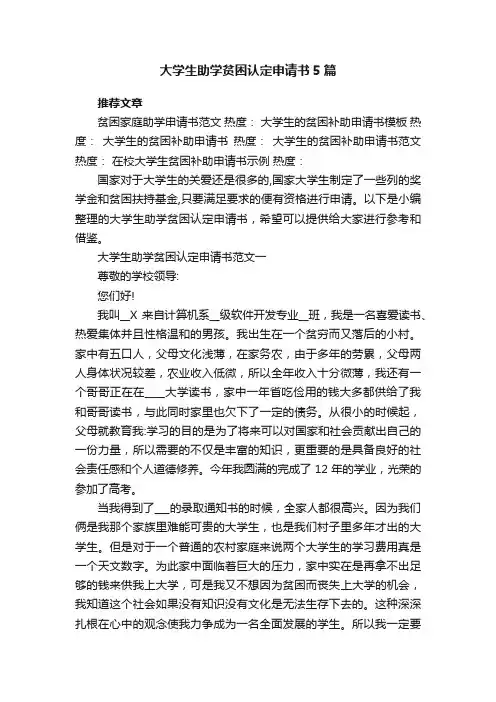 大学生助学贫困认定申请书5篇

推荐文章

贫困家庭助学申请书范文 热度： 大学生的贫困补助申请书模板 热度： 大学生的贫困补助申请书 热度： 大学生的贫困补助申请书范文 热度： 在校大学生贫困补助申请书示例 热度：

国家对于大学生的关爱还是很多的,国家大学生制定了一些列的奖学金和贫困扶持基金,只要满足要求的便有资格进行申请。以下是小编整理的大学生助学贫困认定申请书，希望可以提供给大家进行参考和借鉴。

大学生助学贫困认定申请书范文一

尊敬的学校领导:

您们好!

我叫__X 来自计算机系__级软件开发专业__班，我是一名喜爱读书、热爱集体并且性格温和的男孩。我出生在一个贫穷而又落后的小村。家中有五口人，父母文化浅薄，在家务农，由于多年的劳累，父母两人身体状况较差，农业收入低微，所以全年收入十分微薄，我还有一个哥哥正在在____大学读书，家中一年省吃俭用的钱大多都供给了我和哥哥读书，与此同时家里也欠下了一定的债务。从很小的时候起，父母就教育我:学习的目的是为了将来可以对国家和社会贡献出自己的一份力量，所以需要的不仅是丰富的知识，更重要的是具备良好的社会责任感和个人道德修养。今年我圆满的完成了 12 年的学业，光荣的参加了高考。

当我得到了___的录取通知书的时候，全家人都很高兴。因为我们俩是我那个家族里难能可贵的大学生，也是我们村子里多年才出的大学生。但是对于一个普通的农村家庭来说两个大学生的学习费用真是一个天文数字。为此家中面临着巨大的压力，家中实在是再拿不出足够的钱来供我上大学，可是我又不想因为贫困而丧失上大学的机会，我知道这个社会如果没有知识没有文化是无法生存下去的。这种深深扎根在心中的观念使我力争成为一名全面发展的学生。所以我一定要